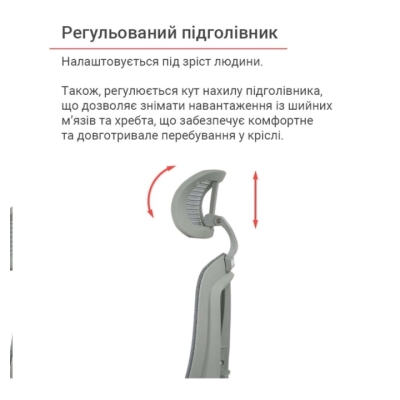 Регульований підголівник

Налаштовується під зріст людини.

Також, регулюється кут нахилу підголівника, що дозволяє знімати навантаження із шийних м'язів та хребта, що забезпечує комфортне та довготривале перебування у кріслі.